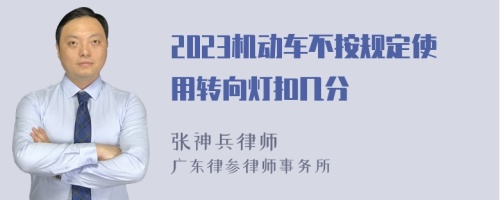 2023机动车不按规定使用转向灯扣几分

张神兵律师
广东律参律师事务所